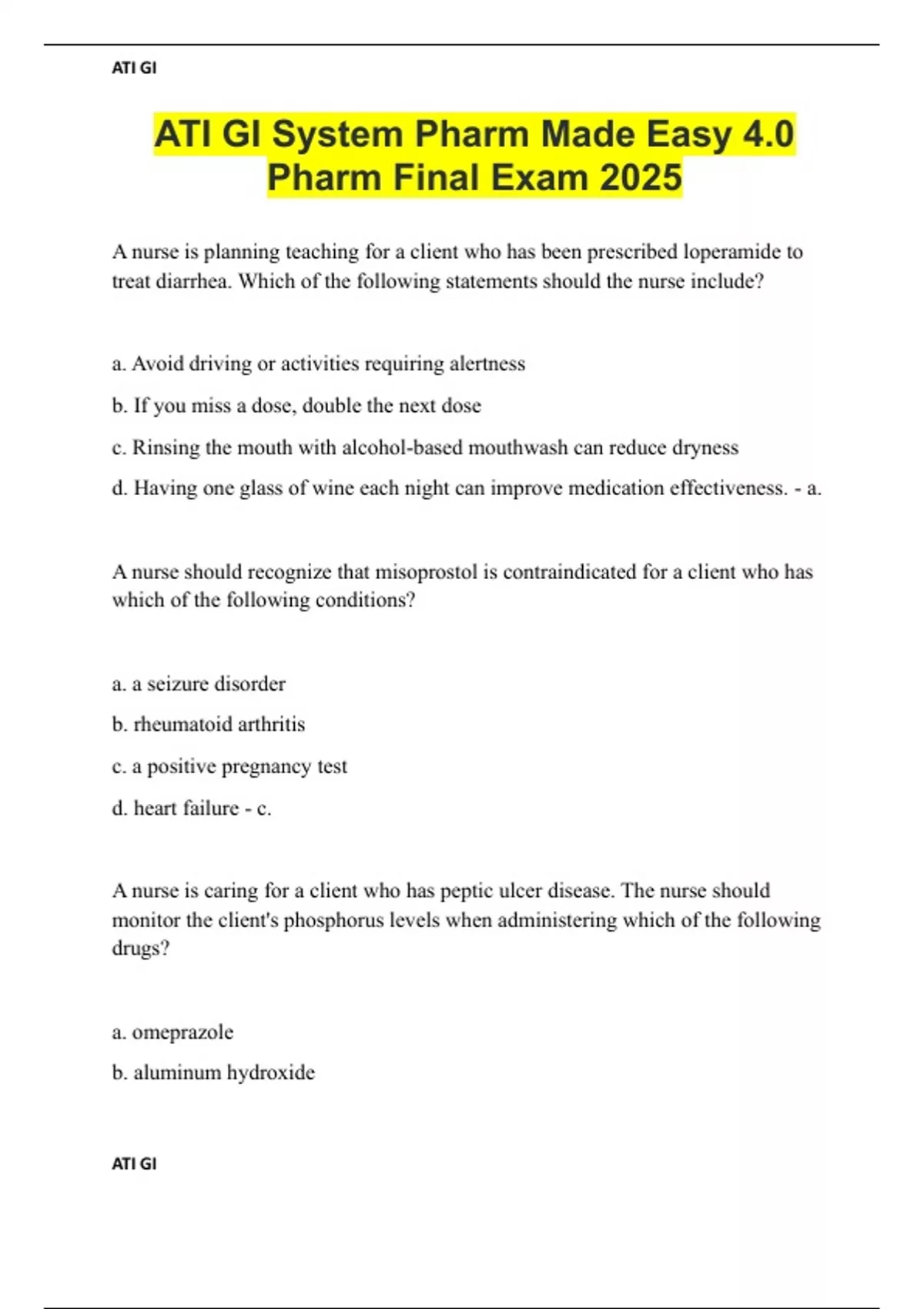 ATI GI

ATI GI System Pharm Made Easy 4.0 Pharm Final Exam 2025

A nurse is planning teaching for a client who has been prescribed loperamide to treat diarrhea. Which of the following statements should the nurse include?

a. Avoid driving or activities requiring alertness

b. If you miss a dose, double the next dose

c. Rinsing the mouth with alcohol-based mouthwash can reduce dryness

d. Having one glass of wine each night can improve medication effectiveness. - a.

A nurse should recognize that misoprostol is contraindicated for a client who has which of the following conditions?

a. a seizure disorder

b. rheumatoid arthritis

c. a positive pregnancy test

d. heart failure - c.

A nurse is caring for a client who has peptic ulcer disease. The nurse should monitor the client's phosphorus levels when administering which of the following drugs?

a. omeprazole

b. aluminum hydroxide

ATI GI